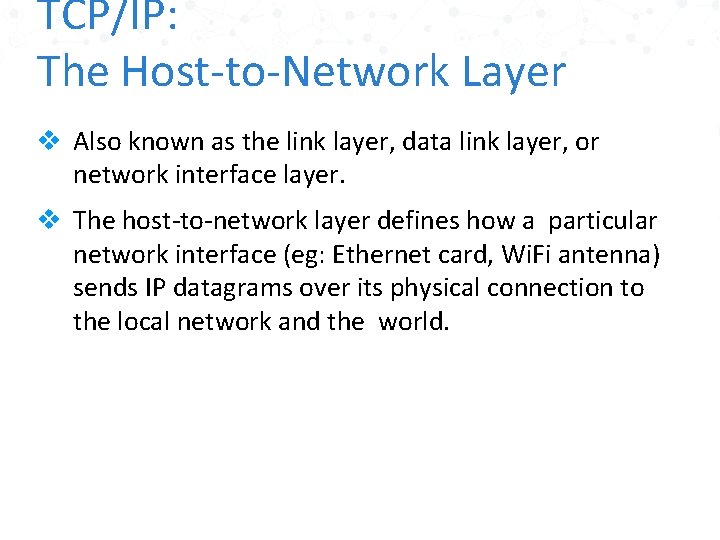 TCP/IP:
The Host-to-Network Layer

❖ Also known as the link layer, data link layer, or network interface layer.

❖ The host-to-network layer defines how a particular network interface (eg: Ethernet card, WiFi antenna) sends IP datagrams over its physical connection to the local network and the world.